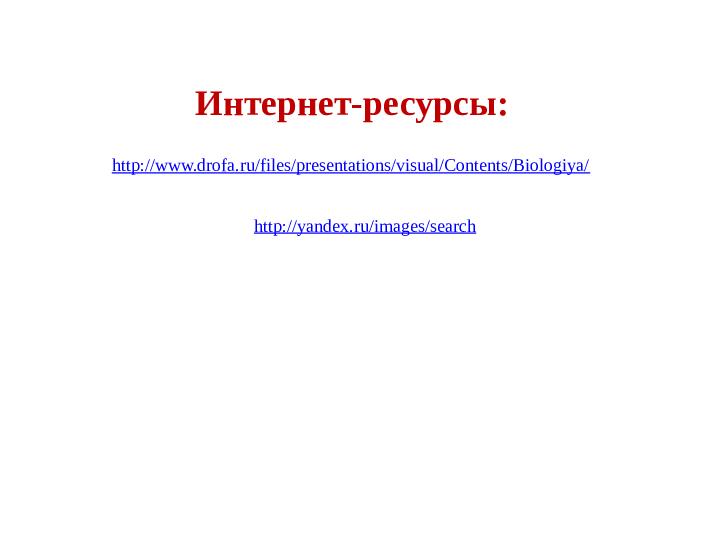 Интернет-ресурсы:

http://www.drofa.ru/files/presentations/visual/Contents/Biologiya/

http://yandex.ru/images/search